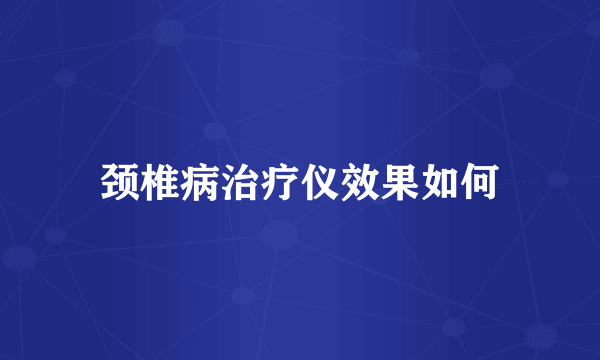 颈椎病治疗仪效果如何